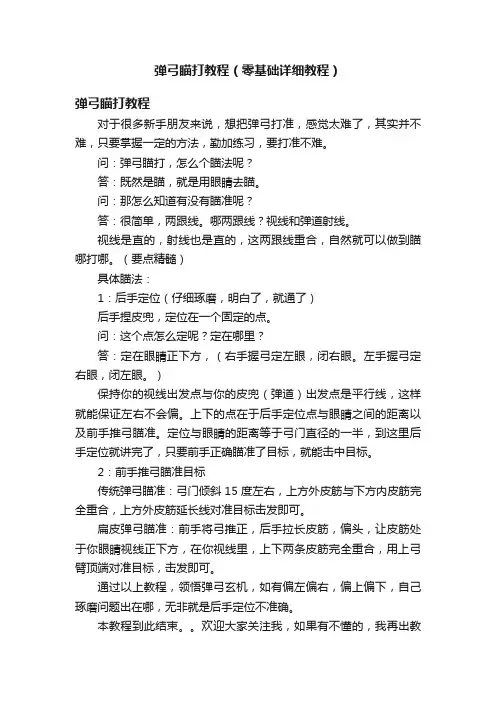 弹弓瞄打教程（零基础详细教程）

弹弓瞄打教程

对于很多新手朋友来说，想把弹弓打准，感觉太难了，其实并不难，只要掌握一定的方法，勤加练习，要打准不难。

问：弹弓瞄打，怎么个瞄法呢？

答：既然是瞄，就是用眼睛去瞄。

问：那怎么知道有没有瞄准呢？

答：很简单，两跟线。哪两跟线？视线和弹道射线。

视线是直的，射线也是直的，这两跟线重合，自然就可以做到瞄哪打哪。（要点精髓）

具体瞄法：

1：后手定位（仔细琢磨，明白了，就通了）

后手捏皮兜，定位在一个固定的点。

问：这个点怎么定呢？定在哪里？

答：定在眼睛正下方，（右手握弓定左眼，闭右眼。左手握弓定右眼，闭左眼。）

保持你的视线出发点与你的皮兜（弹道）出发点是平行线，这样就能保证左右不会偏。上下的点在于后手定位点与眼睛之间的距离以及前手推弓瞄准。定位与眼睛的距离等于弓门直径的一半，到这里后手定位就讲完了，只要前手正确瞄准了目标，就能击中目标。

2：前手推弓瞄准目标

传统弹弓瞄准：弓门倾斜 15 度左右，上方外皮筋与下方内皮筋完全重合，上方外皮筋延长线对准目标击发即可。

扁皮弹弓瞄准：前手将弓推正，后手拉长皮筋，偏头，让皮筋处于你眼睛视线正下方，在你视线里，上下两条皮筋完全重合，用上弓臂顶端对准目标，击发即可。

通过以上教程，领悟弹弓玄机，如有偏左偏右，偏上偏下，自己琢磨问题出在哪，无非就是后手定位不准确。

本教程到此结束。。欢迎大家关注我，如果有不懂的，我再出教